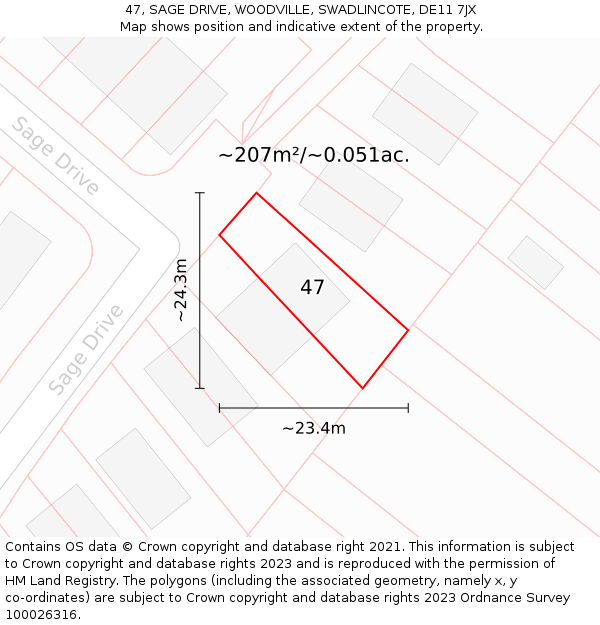 47, SAGE DRIVE, WOODVILLE, SWADLINCOTE, DE11 7JX
Map shows position and indicative extent of the property.

Sage Drive

~207m²/~0.051ac.

~24.3m

47

Sage Drive

~23.4m

Contains OS data © Crown copyright and database right 2021. This information is subject to Crown copyright and database rights 2023 and is reproduced with the permission of HM Land Registry. The polygons (including the associated geometry, namely x, y co-ordinates) are subject to Crown copyright and database rights 2023 Ordnance Survey 100026316.